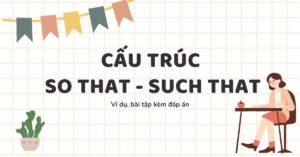 CẤU TRÚC
SO THAT - SUCH THAT

Ví dụ, bài tập kèm đáp án